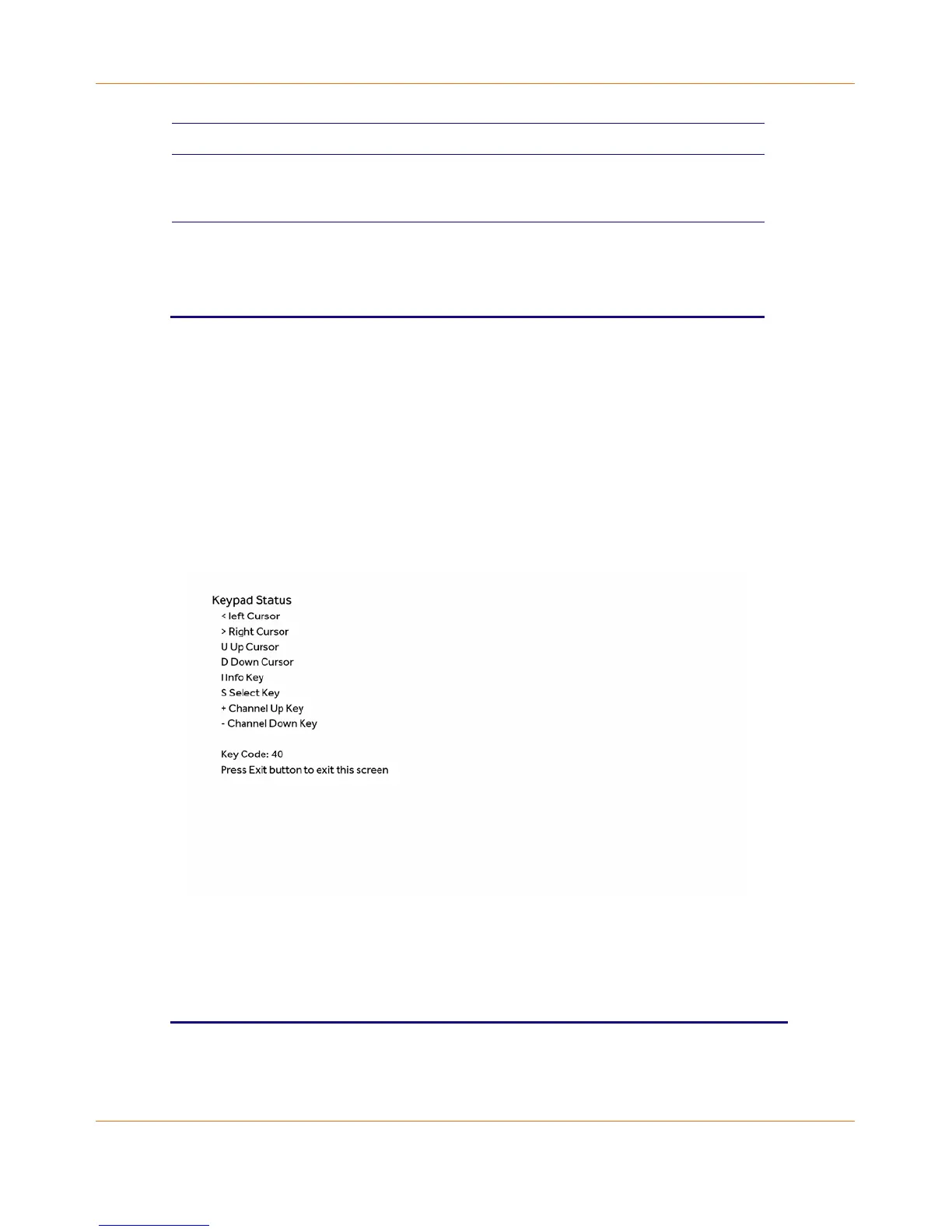 Keypad Status
< left Cursor
> Right Cursor
U Up Cursor
D Down Cursor
I Info Key
S Select Key
+ Channel Up Key
- Channel Down Key

Key Code: 40
Press Exit button to exit this screen